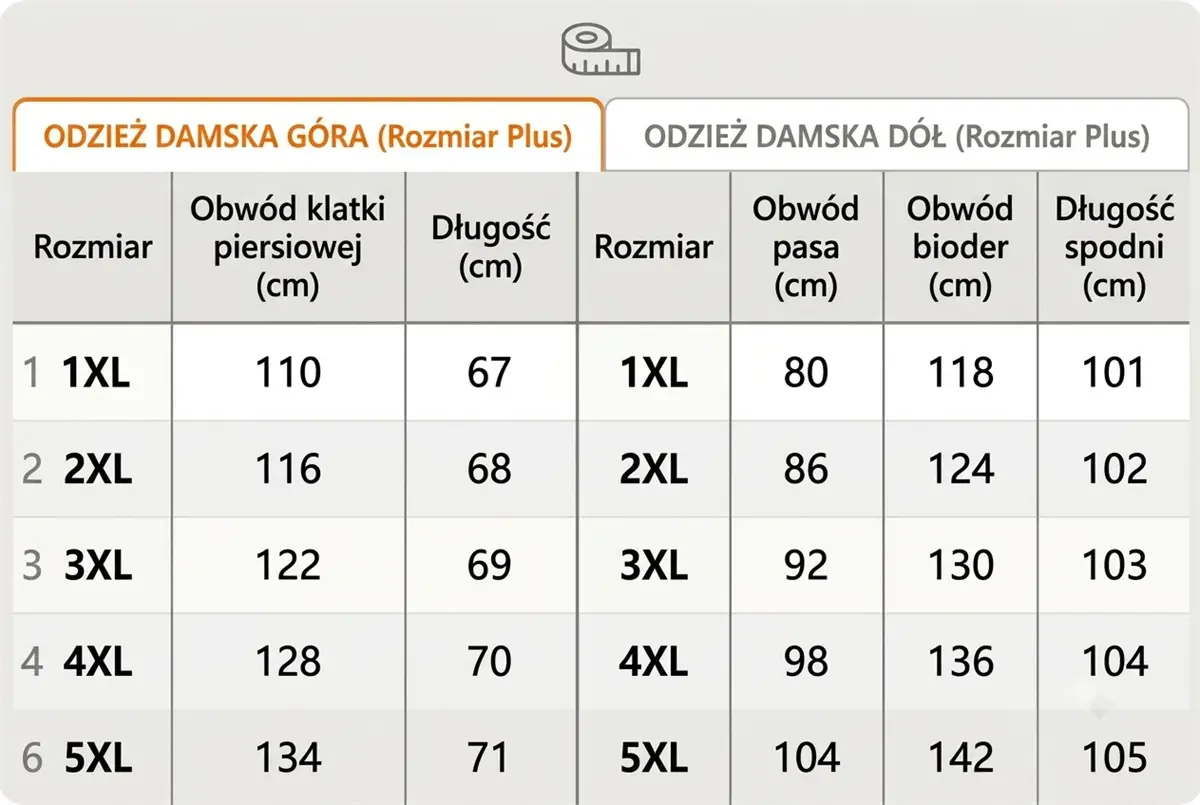 ODZIEŻ DAMSKA GÓRA (Rozmiar Plus)

ODZIEŻ DAMSKA DÓŁ (Rozmiar Plus)

| Rozmiar | Obwód klatki piersiowej (cm) | Długość (cm) | Rozmiar | Obwód pasa (cm) | Obwód bioder (cm) | Długość spodni (cm) |
|---|---|---|---|---|---|---|
| 1 1XL | 110 | 67 | 1XL | 80 | 118 | 101 |
| 2 2XL | 116 | 68 | 2XL | 86 | 124 | 102 |
| 3 3XL | 122 | 69 | 3XL | 92 | 130 | 103 |
| 4 4XL | 128 | 70 | 4XL | 98 | 136 | 104 |
| 6 5XL | 134 | 71 | 5XL | 104 | 142 | 105 |